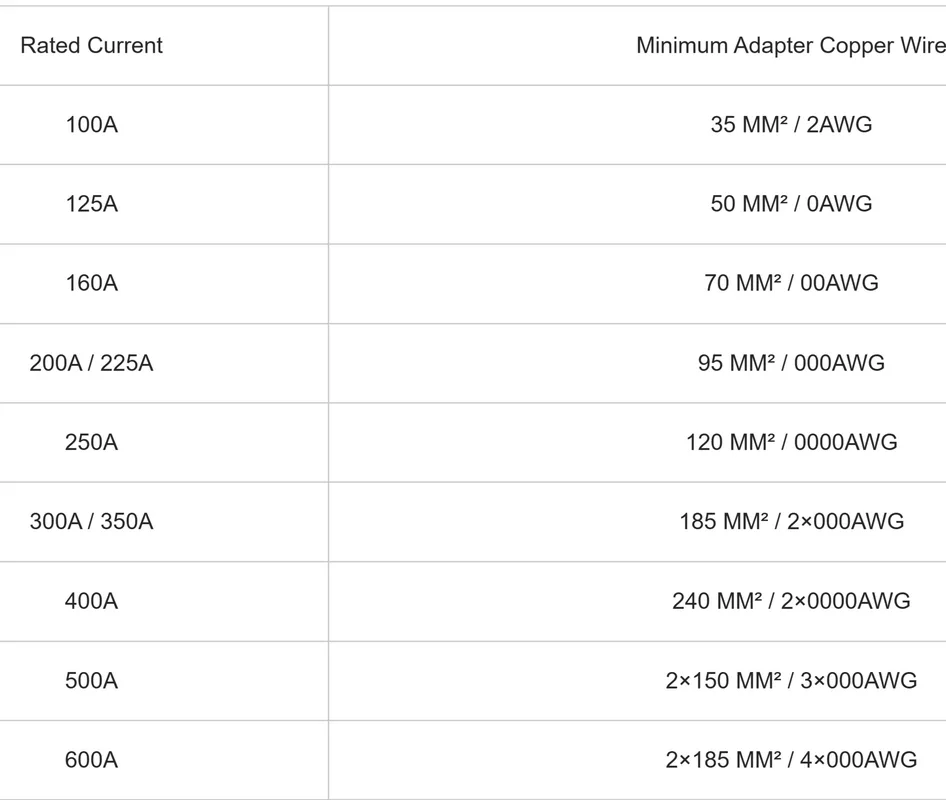 | Rated Current | Minimum Adapter Copper Wire |
|---|---|
| 100A | 35 MM² / 2AWG |
| 125A | 50 MM² / 0AWG |
| 160A | 70 MM² / 00AWG |
| 200A / 225A | 95 MM² / 000AWG |
| 250A | 120 MM² / 0000AWG |
| 300A / 350A | 185 MM² / 2×000AWG |
| 400A | 240 MM² / 2×0000AWG |
| 500A | 2×150 MM² / 3×000AWG |
| 600A | 2×185 MM² / 4×000AWG |